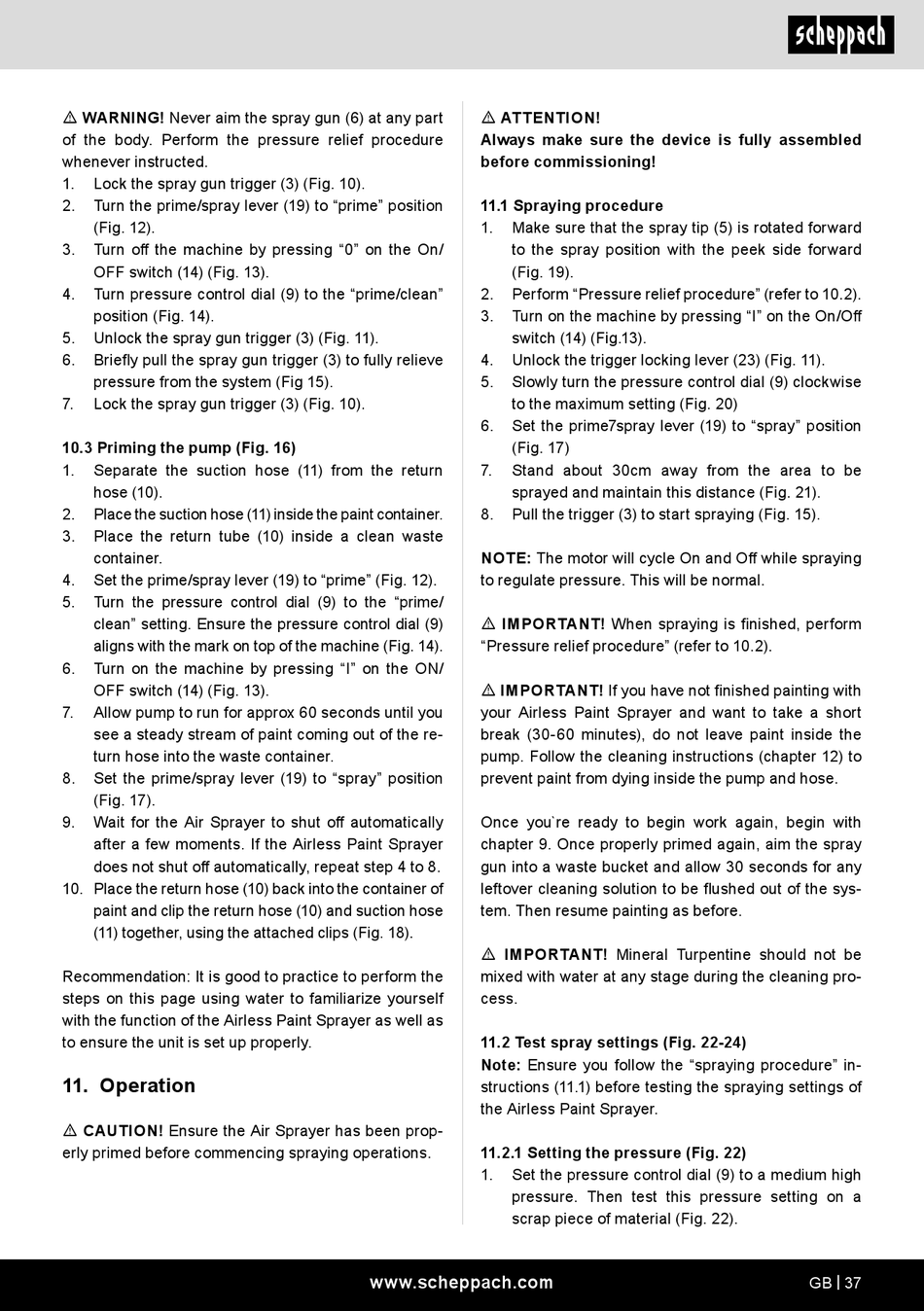 scheppach

⚠ WARNING! Never aim the spray gun (6) at any part of the body. Perform the pressure relief procedure whenever instructed.
1. Lock the spray gun trigger (3) (Fig. 10).
2. Turn the prime/spray lever (19) to “prime” position (Fig. 12).
3. Turn off the machine by pressing “0” on the On/OFF switch (14) (Fig. 13).
4. Turn pressure control dial (9) to the “prime/clean” position (Fig. 14).
5. Unlock the spray gun trigger (3) (Fig. 11).
6. Briefly pull the spray gun trigger (3) to fully relieve pressure from the system (Fig 15).
7. Lock the spray gun trigger (3) (Fig. 10).

10.3 Priming the pump (Fig. 16)
1. Separate the suction hose (11) from the return hose (10).
2. Place the suction hose (11) inside the paint container.
3. Place the return tube (10) inside a clean waste container.
4. Set the prime/spray lever (19) to “prime” (Fig. 12).
5. Turn the pressure control dial (9) to the “prime/clean” setting. Ensure the pressure control dial (9) aligns with the mark on top of the machine (Fig. 14).
6. Turn on the machine by pressing “I” on the ON/OFF switch (14) (Fig. 13).
7. Allow pump to run for approx 60 seconds until you see a steady stream of paint coming out of the return hose into the waste container.
8. Set the prime/spray lever (19) to “spray” position (Fig. 17).
9. Wait for the Air Sprayer to shut off automatically after a few moments. If the Airless Paint Sprayer does not shut off automatically, repeat step 4 to 8.
10. Place the return hose (10) back into the container of paint and clip the return hose (10) and suction hose (11) together, using the attached clips (Fig. 18).

Recommendation: It is good to practice to perform the steps on this page using water to familiarize yourself with the function of the Airless Paint Sprayer as well as to ensure the unit is set up properly.

11. Operation

⚠ CAUTION! Ensure the Air Sprayer has been properly primed before commencing spraying operations.

⚠ ATTENTION!
Always make sure the device is fully assembled before commissioning!

11.1 Spraying procedure
1. Make sure that the spray tip (5) is rotated forward to the spray position with the peek side forward (Fig. 19).
2. Perform “Pressure relief procedure” (refer to 10.2).
3. Turn on the machine by pressing “I” on the On/Off switch (14) (Fig.13).
4. Unlock the trigger locking lever (23) (Fig. 11).
5. Slowly turn the pressure control dial (9) clockwise to the maximum setting (Fig. 20)
6. Set the prime7spray lever (19) to “spray” position (Fig. 17)
7. Stand about 30cm away from the area to be sprayed and maintain this distance (Fig. 21).
8. Pull the trigger (3) to start spraying (Fig. 15).

NOTE: The motor will cycle On and Off while spraying to regulate pressure. This will be normal.

⚠ IMPORTANT! When spraying is finished, perform “Pressure relief procedure” (refer to 10.2).

⚠ IMPORTANT! If you have not finished painting with your Airless Paint Sprayer and want to take a short break (30-60 minutes), do not leave paint inside the pump. Follow the cleaning instructions (chapter 12) to prevent paint from dying inside the pump and hose.

Once you`re ready to begin work again, begin with chapter 9. Once properly primed again, aim the spray gun into a waste bucket and allow 30 seconds for any leftover cleaning solution to be flushed out of the system. Then resume painting as before.

⚠ IMPORTANT! Mineral Turpentine should not be mixed with water at any stage during the cleaning process.

11.2 Test spray settings (Fig. 22-24)
Note: Ensure you follow the “spraying procedure” instructions (11.1) before testing the spraying settings of the Airless Paint Sprayer.

11.2.1 Setting the pressure (Fig. 22)
1. Set the pressure control dial (9) to a medium high pressure. Then test this pressure setting on a scrap piece of material (Fig. 22).

www.scheppach.com GB | 37